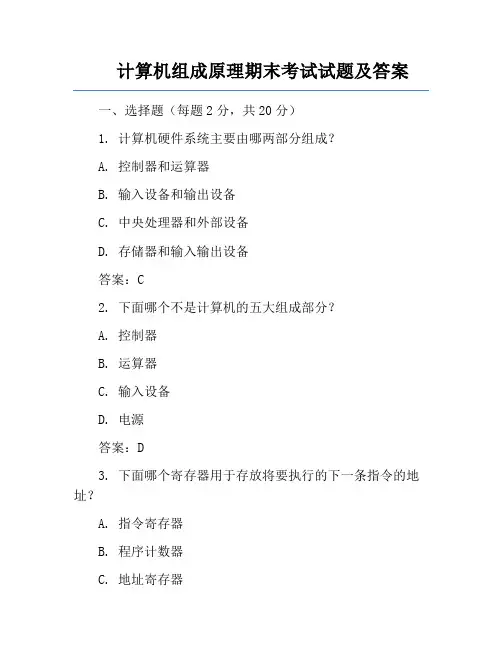 计算机组成原理期末考试试题及答案

一、选择题（每题 2 分，共 20 分）

1. 计算机硬件系统主要由哪两部分组成？

A. 控制器和运算器

B. 输入设备和输出设备

C. 中央处理器和外部设备

D. 存储器和输入输出设备

答案：C

2. 下面哪个不是计算机的五大组成部分？

A. 控制器

B. 运算器

C. 输入设备

D. 电源

答案：D

3. 下面哪个寄存器用于存放将要执行的下一条指令的地址？

A. 指令寄存器

B. 程序计数器

C. 地址寄存器